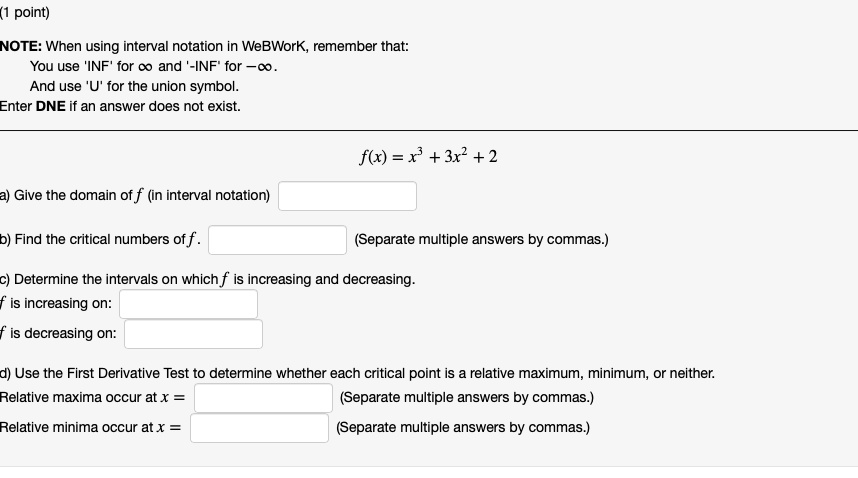 (1 point)

NOTE: When using interval notation in WeBWorK, remember that:
You use 'INF' for $\infty$ and '-INF' for $-\infty$.
And use 'U' for the union symbol.
Enter DNE if an answer does not exist.

$f(x) = x^3 + 3x^2 + 2$

a) Give the domain of $f$ (in interval notation)

b) Find the critical numbers of $f$. (Separate multiple answers by commas.)

c) Determine the intervals on which $f$ is increasing and decreasing.
$f$ is increasing on:
$f$ is decreasing on:

d) Use the First Derivative Test to determine whether each critical point is a relative maximum, minimum, or neither.
Relative maxima occur at $x =$ (Separate multiple answers by commas.)
Relative minima occur at $x =$ (Separate multiple answers by commas.)